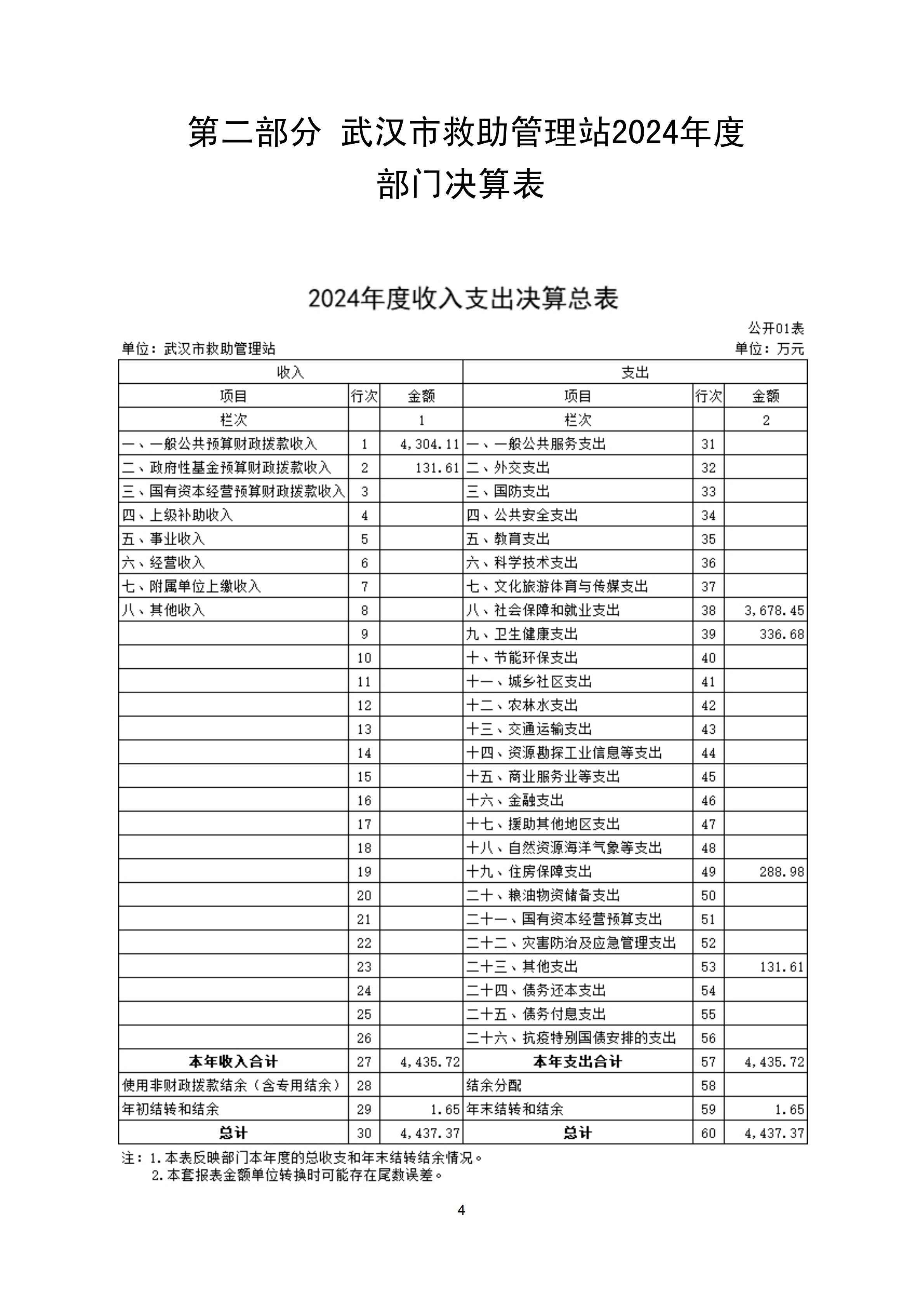 第二部分 武汉市救助管理站2024年度部门决算表

2024年度收入支出决算总表

公开01表

单位：武汉市救助管理站

单位：万元

| 收入 | | | 支出 | | |
|---|---|---|---|---|---|
| 项目 | 行次 | 金额 | 项目 | 行次 | 金额 |
| 栏次 | | 1 | 栏次 | | 2 |
| 一、一般公共预算财政拨款收入 | 1 | 4,304.11 | 一、一般公共服务支出 | 31 | |
| 二、政府性基金预算财政拨款收入 | 2 | 131.61 | 二、外交支出 | 32 | |
| 三、国有资本经营预算财政拨款收入 | 3 | | 三、国防支出 | 33 | |
| 四、上级补助收入 | 4 | | 四、公共安全支出 | 34 | |
| 五、事业收入 | 5 | | 五、教育支出 | 35 | |
| 六、经营收入 | 6 | | 六、科学技术支出 | 36 | |
| 七、附属单位上缴收入 | 7 | | 七、文化旅游体育与传媒支出 | 37 | |
| 八、其他收入 | 8 | | 八、社会保障和就业支出 | 38 | 3,678.45 |
| | 9 | | 九、卫生健康支出 | 39 | 336.68 |
| | 10 | | 十、节能环保支出 | 40 | |
| | 11 | | 十一、城乡社区支出 | 41 | |
| | 12 | | 十二、农林水支出 | 42 | |
| | 13 | | 十三、交通运输支出 | 43 | |
| | 14 | | 十四、资源勘探工业信息等支出 | 44 | |
| | 15 | | 十五、商业服务业等支出 | 45 | |
| | 16 | | 十六、金融支出 | 46 | |
| | 17 | | 十七、援助其他地区支出 | 47 | |
| | 18 | | 十八、自然资源海洋气象等支出 | 48 | |
| | 19 | | 十九、住房保障支出 | 49 | 288.98 |
| | 20 | | 二十、粮油物资储备支出 | 50 | |
| | 21 | | 二十一、国有资本经营预算支出 | 51 | |
| | 22 | | 二十二、灾害防治及应急管理支出 | 52 | |
| | 23 | | 二十三、其他支出 | 53 | 131.61 |
| | 24 | | 二十四、债务还本支出 | 54 | |
| | 25 | | 二十五、债务付息支出 | 55 | |
| | 26 | | 二十六、抗疫特别国债安排的支出 | 56 | |
| 本年收入合计 | 27 | 4,435.72 | 本年支出合计 | 57 | 4,435.72 |
| 使用非财政拨款结余（含专用结余） | 28 | | 结余分配 | 58 | |
| 年初结转和结余 | 29 | 1.65 | 年末结转和结余 | 59 | 1.65 |
| 总计 | 30 | 4,437.37 | 总计 | 60 | 4,437.37 |

注：1.本表反映部门本年度的总收支和年末结转结余情况。
2.本套报表金额单位转换时可能存在尾数误差。

4